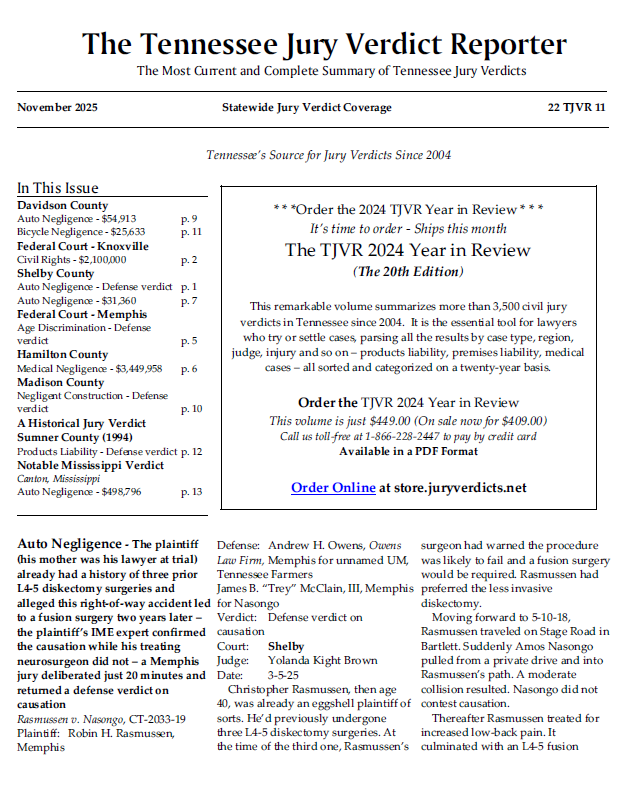 The Tennessee Jury Verdict Reporter
The Most Current and Complete Summary of Tennessee Jury Verdicts

November 2025 Statewide Jury Verdict Coverage 22 TJVR 11

Tennessee's Source for Jury Verdicts Since 2004

In This Issue
Davidson County
Auto Negligence - $54,913 p. 9
Bicycle Negligence - $25,633 p. 11
Federal Court - Knoxville
Civil Rights - $2,100,000 p. 2
Shelby County
Auto Negligence - Defense verdict p. 1
Auto Negligence - $31,360 p. 7
Federal Court - Memphis
Age Discrimination - Defense verdict p. 5
Hamilton County
Medical Negligence - $3,449,958 p. 6
Madison County
Negligent Construction - Defense verdict p. 10
A Historical Jury Verdict
Sumner County (1994)
Products Liability - Defense verdict p. 12
Notable Mississippi Verdict
Canton, Mississippi
Auto Negligence - $498,796 p. 13

* * *Order the 2024 TJVR Year in Review * * *
It's time to order - Ships this month
The TJVR 2024 Year in Review
(The 20th Edition)

This remarkable volume summarizes more than 3,500 civil jury verdicts in Tennessee since 2004. It is the essential tool for lawyers who try or settle cases, parsing all the results by case type, region, judge, injury and so on – products liability, premises liability, medical cases – all sorted and categorized on a twenty-year basis.

Order the TJVR 2024 Year in Review
This volume is just $449.00 (On sale now for $409.00)
Call us toll-free at 1-866-228-2447 to pay by credit card
Available in a PDF Format

Order Online at store.juryverdicts.net

Auto Negligence - The plaintiff (his mother was his lawyer at trial) already had a history of three prior L4-5 diskectomy surgeries and alleged this right-of-way accident led to a fusion surgery two years later – the plaintiff's IME expert confirmed the causation while his treating neurosurgeon did not – a Memphis jury deliberated just 20 minutes and returned a defense verdict on causation
Rasmussen v. Nasongo, CT-2033-19
Plaintiff: Robin H. Rasmussen, Memphis

Defense: Andrew H. Owens, Owens Law Firm, Memphis for unnamed UM, Tennessee Farmers
James B. "Trey" McClain, III, Memphis for Nasongo
Verdict: Defense verdict on causation
Court: Shelby
Judge: Yolanda Kight Brown
Date: 3-5-25

Christopher Rasmussen, then age 40, was already an eggshell plaintiff of sorts. He'd previously undergone three L4-5 diskectomy surgeries. At the time of the third one, Rasmussen's surgeon had warned the procedure was likely to fail and a fusion surgery would be required. Rasmussen had preferred the less invasive diskectomy.

Moving forward to 5-10-18, Rasmussen traveled on Stage Road in Bartlett. Suddenly Amos Nasongo pulled from a private drive and into Rasmussen's path. A moderate collision resulted. Nasongo did not contest causation.

Thereafter Rasmussen treated for increased low-back pain. It culminated with an L4-5 fusion